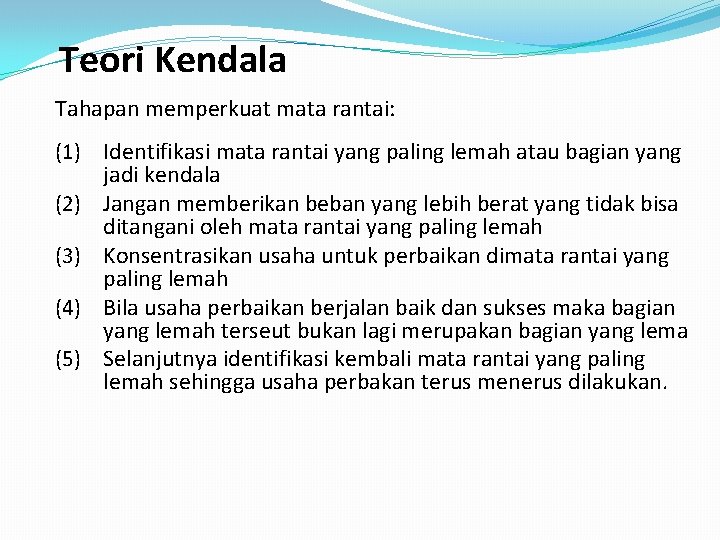 Teori Kendala

Tahapan memperkuat mata rantai:

(1) Identifikasi mata rantai yang paling lemah atau bagian yang jadi kendala
(2) Jangan memberikan beban yang lebih berat yang tidak bisa ditangani oleh mata rantai yang paling lemah
(3) Konsentrasikan usaha untuk perbaikan dimata rantai yang paling lemah
(4) Bila usaha perbaikan berjalan baik dan sukses maka bagian yang lemah terseut bukan lagi merupakan bagian yang lema
(5) Selanjutnya identifikasi kembali mata rantai yang paling lemah sehingga usaha perbakan terus menerus dilakukan.